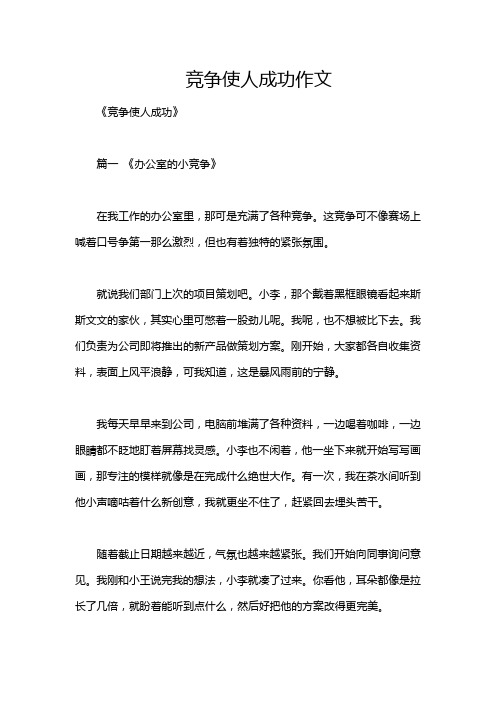 竞争使人成功作文

《竞争使人成功》

篇一 《办公室的小竞争》

在我工作的办公室里，那可是充满了各种竞争。这竞争可不像赛场上喊着口号争第一那么激烈，但也有着独特的紧张氛围。

就说我们部门上次的项目策划吧。小李，那个戴着黑框眼镜看起来斯斯文文的家伙，其实心里可憋着一股劲儿呢。我呢，也不想被比下去。我们负责为公司即将推出的新产品做策划方案。刚开始，大家都各自收集资料，表面上风平浪静，可我知道，这是暴风雨前的宁静。

我每天早早来到公司，电脑前堆满了各种资料，一边喝着咖啡，一边眼睛都不眨地盯着屏幕找灵感。小李也不闲着，他一坐下来就开始写写画画，那专注的模样就像是在完成什么绝世大作。有一次，我在茶水间听到他小声嘀咕着什么新创意，我就更坐不住了，赶紧回去埋头苦干。

随着截止日期越来越近，气氛也越来越紧张。我们开始向同事询问意见。我刚和小王说完我的想法，小李就凑了过来。你看他，耳朵都像是拉长了几倍，就盼着能听到点什么，然后好把他的方案改得更完美。